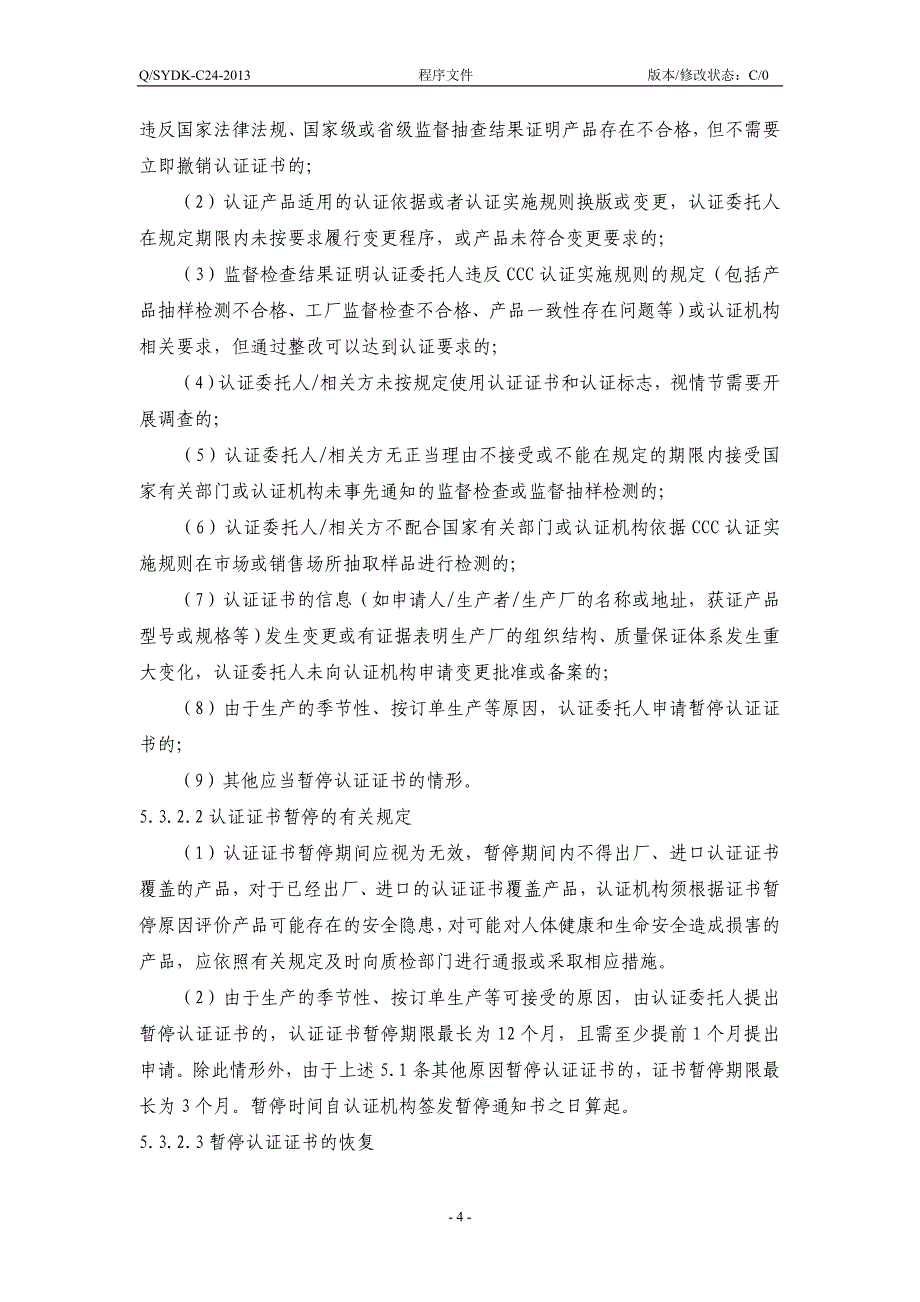 Q/SYDK-C24-2013　　程序文件　　版本/修改状态：C/0

违反国家法律法规、国家级或省级监督抽查结果证明产品存在不合格，但不需要立即撤销认证证书的；

（2）认证产品适用的认证依据或者认证实施规则换版或变更，认证委托人在规定期限内未按要求履行变更程序，或产品未符合变更要求的；

（3）监督检查结果证明认证委托人违反CCC认证实施规则的规定（包括产品抽样检测不合格、工厂监督检查不合格、产品一致性存在问题等）或认证机构相关要求，但通过整改可以达到认证要求的；

（4）认证委托人/相关方未按规定使用认证证书和认证标志，视情节需要开展调查的；

（5）认证委托人/相关方无正当理由不接受或不能在规定的期限内接受国家有关部门或认证机构未事先通知的监督检查或监督抽样检测的；

（6）认证委托人/相关方不配合国家有关部门或认证机构依据CCC认证实施规则在市场或销售场所抽取样品进行检测的；

（7）认证证书的信息（如申请人/生产者/生产厂的名称或地址，获证产品型号或规格等）发生变更或有证据表明生产厂的组织结构、质量保证体系发生重大变化，认证委托人未向认证机构申请变更批准或备案的；

（8）由于生产的季节性、按订单生产等原因，认证委托人申请暂停认证证书的；

（9）其他应当暂停认证证书的情形。

5.3.2.2 认证证书暂停的有关规定

（1）认证证书暂停期间应视为无效，暂停期间内不得出厂、进口认证证书覆盖的产品，对于已经出厂、进口的认证证书覆盖产品，认证机构须根据证书暂停原因评价产品可能存在的安全隐患，对可能对人体健康和生命安全造成损害的产品，应依照有关规定及时向质检部门进行通报或采取相应措施。

（2）由于生产的季节性、按订单生产等可接受的原因，由认证委托人提出暂停认证证书的，认证证书暂停期限最长为12个月，且需至少提前1个月提出申请。除此情形外，由于上述5.1条其他原因暂停认证证书的，证书暂停期限最长为3个月。暂停时间自认证机构签发暂停通知书之日算起。

5.3.2.3 暂停认证证书的恢复

- 4 -